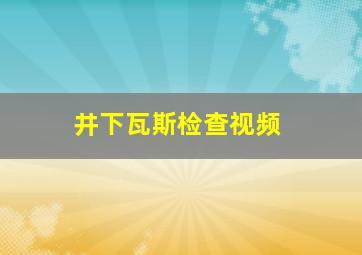 井下瓦斯检查视频